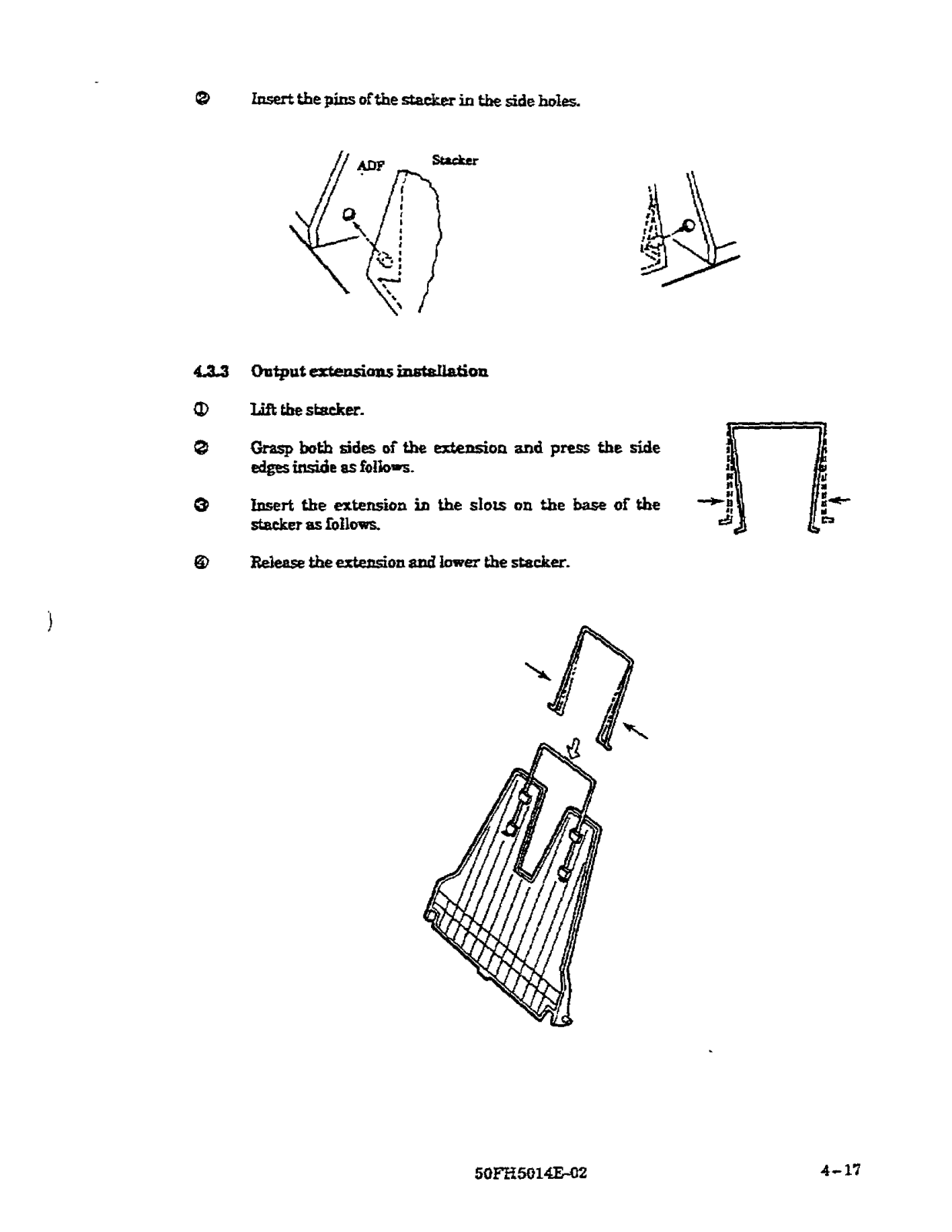 ② Insert the pins of the stacker in the side holes.

ADF

Stacker

4.3.3 Output extensions installation

① Lift the stacker.

② Grasp both sides of the extension and press the side edges inside as follows.

③ Insert the extension in the slots on the base of the stacker as follows.

④ Release the extension and lower the stacker.

50FH5014E-02

4-17